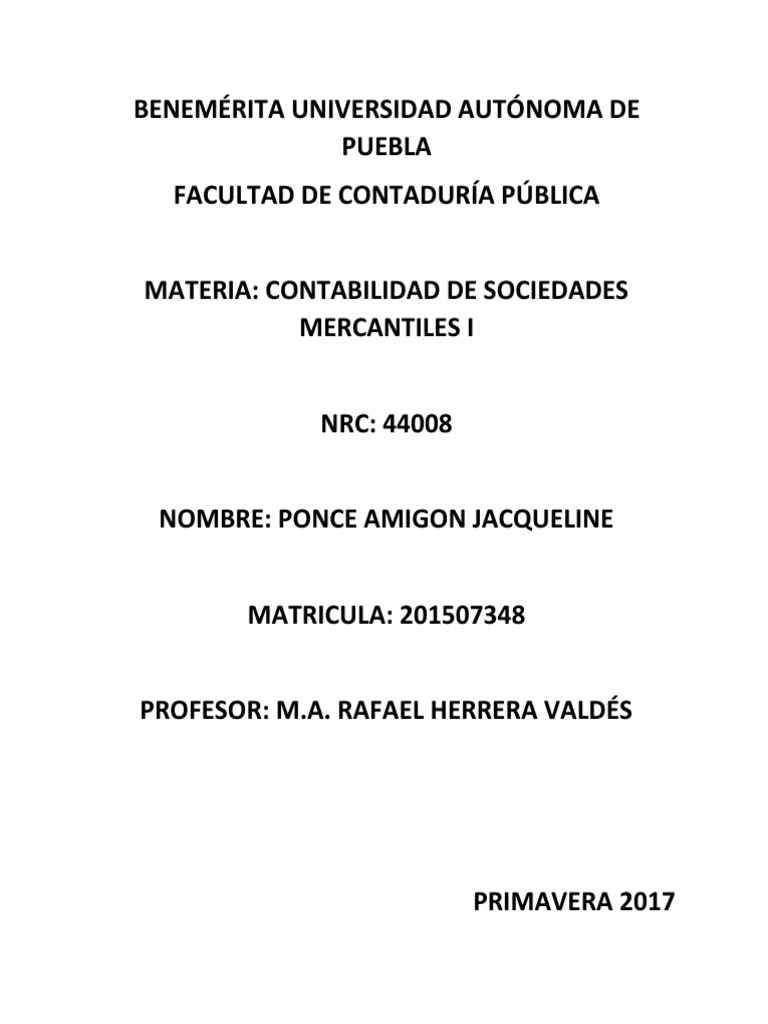 BENEMÉRITA UNIVERSIDAD AUTÓNOMA DE PUEBLA

FACULTAD DE CONTADURÍA PÚBLICA

MATERIA: CONTABILIDAD DE SOCIEDADES MERCANTILES I

NRC: 44008

NOMBRE: PONCE AMIGON JACQUELINE

MATRICULA: 201507348

PROFESOR: M.A. RAFAEL HERRERA VALDÉS

PRIMAVERA 2017